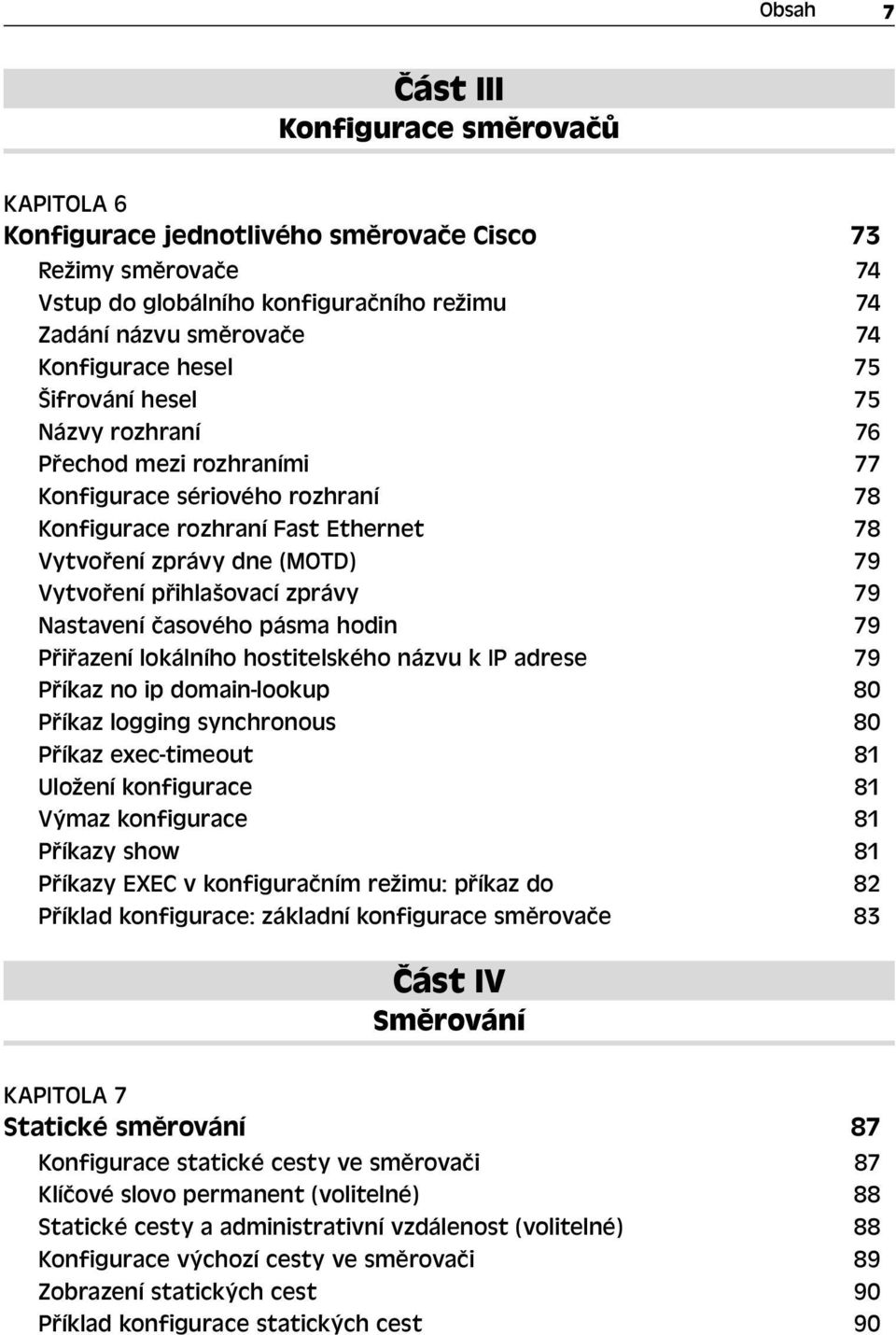 Obsah 7

Část III
Konfigurace směrovačů

KAPITOLA 6
Konfigurace jednotlivého směrovače Cisco 73

Režimy směrovače 74
Vstup do globálního konfiguračního režimu 74
Zadání názvu směrovače 74
Konfigurace hesel 75
Šifrování hesel 75
Názvy rozhraní 76
Přechod mezi rozhraními 77
Konfigurace sériového rozhraní 78
Konfigurace rozhraní Fast Ethernet 78
Vytvoření zprávy dne (MOTD) 79
Vytvoření přihlašovací zprávy 79
Nastavení časového pásma hodin 79
Přiřazení lokálního hostitelského názvu k IP adrese 79
Příkaz no ip domain-lookup 80
Příkaz logging synchronous 80
Příkaz exec-timeout 81
Uložení konfigurace 81
Výmaz konfigurace 81
Příkazy show 81
Příkazy EXEC v konfiguračním režimu: příkaz do 82
Příklad konfigurace: základní konfigurace směrovače 83

Část IV
Směrování

KAPITOLA 7
Statické směrování 87

Konfigurace statické cesty ve směrovači 87
Klíčové slovo permanent (volitelné) 88
Statické cesty a administrativní vzdálenost (volitelné) 88
Konfigurace výchozí cesty ve směrovači 89
Zobrazení statických cest 90
Příklad konfigurace statických cest 90